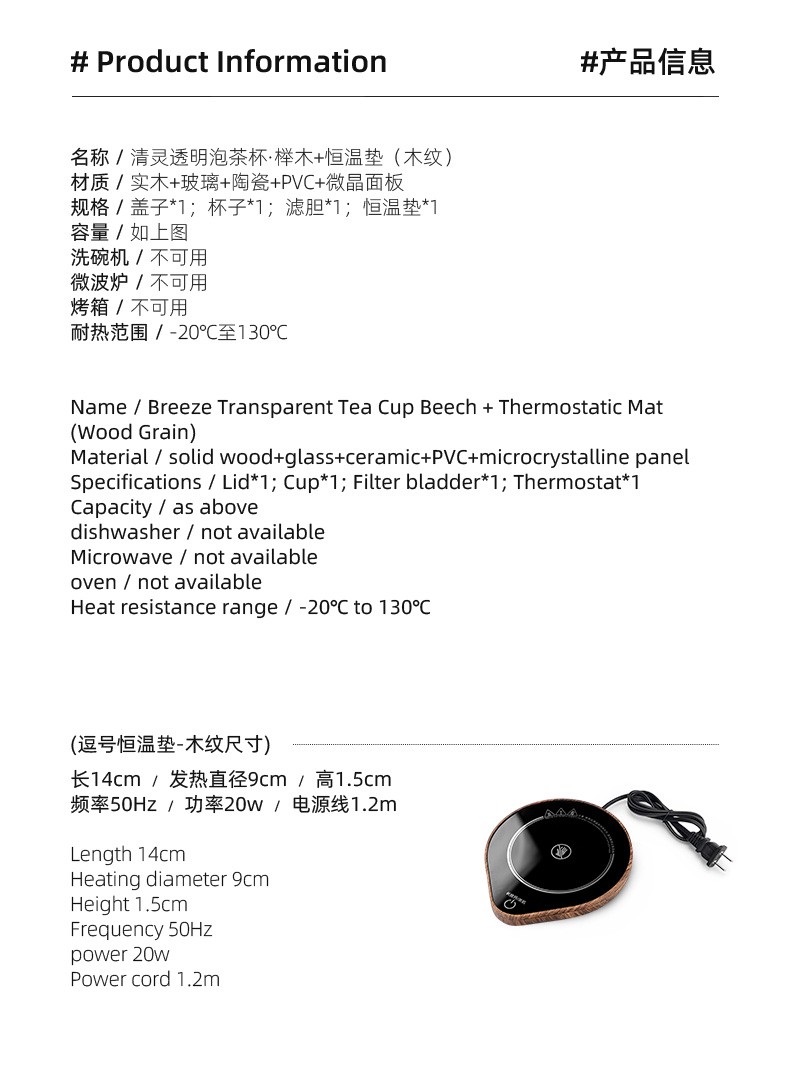 # Product Information #产品信息

名称 / 清灵透明泡茶杯·榉木+恒温垫（木纹）
材质 / 实木+玻璃+陶瓷+PVC+微晶面板
规格 / 盖子*1；杯子*1；滤胆*1；恒温垫*1
容量 / 如上图
洗碗机 / 不可用
微波炉 / 不可用
烤箱 / 不可用
耐热范围 / -20℃至130℃

Name / Breeze Transparent Tea Cup Beech + Thermostatic Mat (Wood Grain)
Material / solid wood+glass+ceramic+PVC+microcrystalline panel
Specifications / Lid*1; Cup*1; Filter bladder*1; Thermostat*1
Capacity / as above
dishwasher / not available
Microwave / not available
oven / not available
Heat resistance range / -20℃ to 130℃

(逗号恒温垫-木纹尺寸)

长14cm / 发热直径9cm / 高1.5cm
频率50Hz / 功率20w / 电源线1.2m

Length 14cm
Heating diameter 9cm
Height 1.5cm
Frequency 50Hz
power 20w
Power cord 1.2m